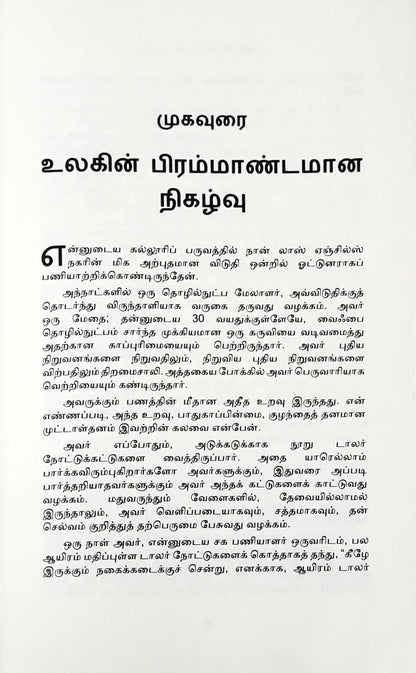 முகவுரை

உலகின் பிரம்மாண்டமான நிகழ்வு

என்னுடைய கல்லூரிப் பருவத்தில் நான் லாஸ் ஏஞ்சில்ஸ் நகரின் மிக அற்புதமான விடுதி ஒன்றில் ஓட்டுனராகப் பணியாற்றிக்கொண்டிருந்தேன்.

அந்நாட்களில் ஒரு தொழில்நுட்ப மேலாளர், அவ்விடுதிக்குத் தொடர்ந்து விருந்தாளியாக வருகை தருவது வழக்கம். அவர் ஒரு மேதை; தன்னுடைய 30 வயதுக்குள்ளேயே, வைஃபை தொழில்நுட்பம் சார்ந்த முக்கியமான ஒரு கருவியை வடிவமைத்து அதற்கான காப்புரிமையையும் பெற்றிருந்தார். அவர் புதிய நிறுவனங்களை நிறுவதிலும், நிறுவிய புதிய நிறுவனங்களை விற்பதிலும் திறமைசாலி. அத்தகைய போக்கில் அவர் பெருவாரியாக வெற்றியையும் கண்டிருந்தார்.

அவருக்கும் பணத்தின் மீதான அதீத உறவு இருந்தது. என் எண்ணப்படி, அந்த உறவு, பாதுகாப்பின்மை, குழந்தைத் தனமான முட்டாள்தனம் இவற்றின் கலவை என்பேன்.

அவர் எப்போதும், அடுக்கடுக்காக நூறு டாலர் நோட்டுக்கட்டுகளை வைத்திருப்பார். அதை யாரெல்லாம் பார்க்கவிரும்புகிறார்களோ அவர்களுக்கும், இதுவரை அப்படி பார்த்தறியாதவர்களுக்கும் அவர் அந்தக் கட்டுகளைக் காட்டுவது வழக்கம். மதுவருந்தும் வேளைகளில், தேவையில்லாமல் இருந்தாலும், அவர் வெளிப்படையாகவும், சத்தமாகவும், தன் செல்வம் குறித்துத் தற்பெருமை பேசுவது வழக்கம்.

ஒரு நாள் அவர், என்னுடைய சக பணியாளர் ஒருவரிடம், பல ஆயிரம் மதிப்புள்ள டாலர் நோட்டுகளைக் கொத்தாகத் தந்து, "கீழே இருக்கும் நகைக்கடைக்குச் சென்று, எனக்காக, ஆயிரம் டாலர்